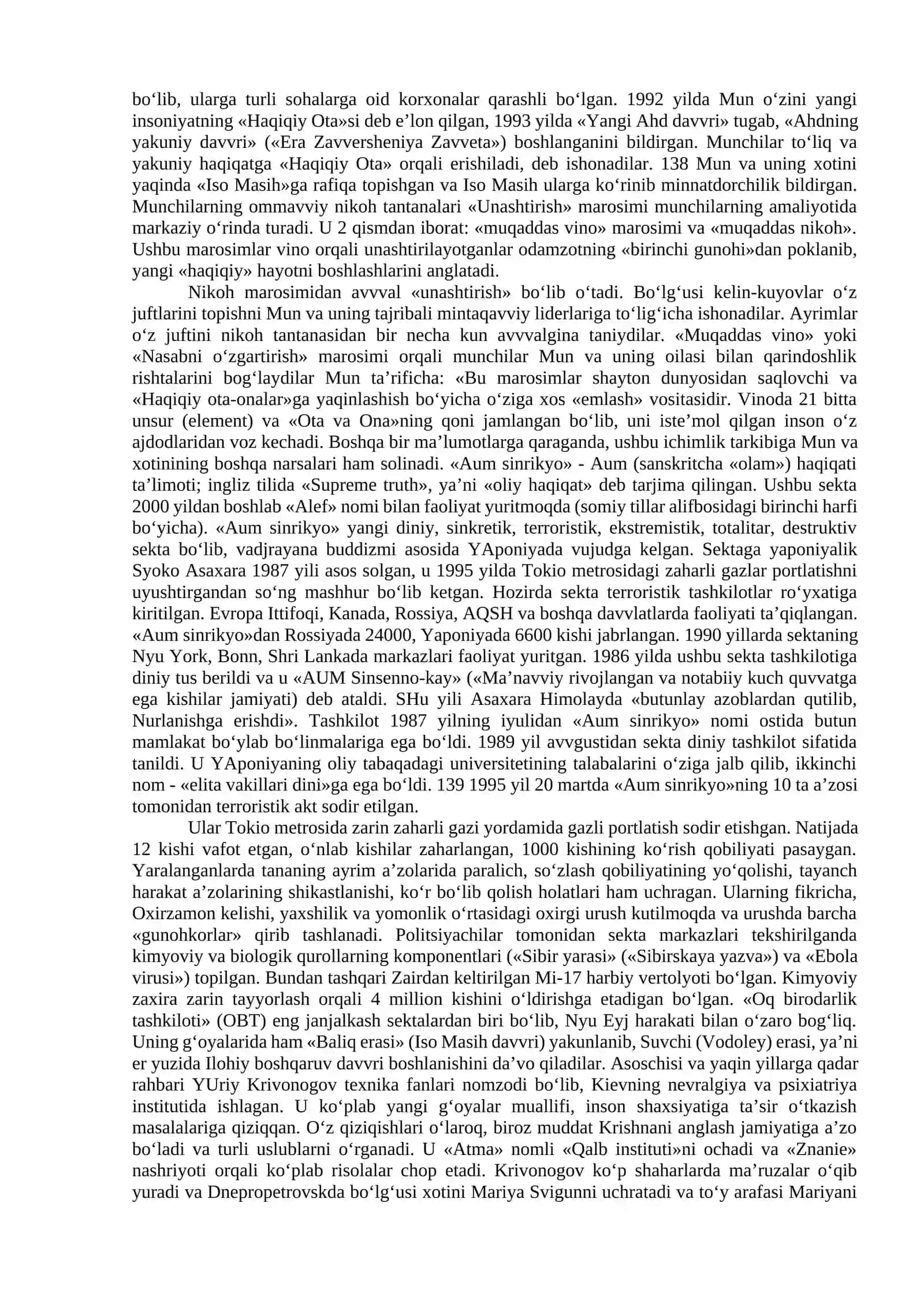 bo'lib, ularga turli sohalarga oid korxonalar qarashli bo'lgan. 1992 yilda Mun o'zini yangi insoniyatning «Haqiqiy Ota»si deb e'lon qilgan, 1993 yilda «Yangi Ahd davvri» tugab, «Ahdning yakuniy davvri» («Era Zavversheniya Zavveta») boshlanganini bildirgan. Munchilar to'liq va yakuniy haqiqatga «Haqiqiy Ota» orqali erishiladi, deb ishonadilar. 138 Mun va uning xotini yaqinda «Iso Masih»ga rafiqa topishgan va Iso Masih ularga ko'rinib minnatdorchilik bildirgan. Munchilarning ommavviy nikoh tantanalari «Unashtirish» marosimi munchilarning amaliyotida markaziy o'rinda turadi. U 2 qismdan iborat: «muqaddas vino» marosimi va «muqaddas nikoh». Ushbu marosimlar vino orqali unashtirilayotganlar odamzotning «birinchi gunohi»dan poklanib, yangi «haqiqiy» hayotni boshlashlarini anglatadi.

Nikoh marosimidan avvval «unashtirish» bo'lib o'tadi. Bo'lg'usi kelin-kuyovlar o'z juftlarini topishni Mun va uning tajribali mintaqavviy liderlariga to'lig'icha ishonadilar. Ayrimlar o'z juftini nikoh tantanasidan bir necha kun avvvalgina taniydilar. «Muqaddas vino» yoki «Nasabni o'zgartirish» marosimi orqali munchilar Mun va uning oilasi bilan qarindoshlik rishtalarini bog'laydilar Mun ta'rificha: «Bu marosimlar shayton dunyosidan saqlovchi va «Haqiqiy ota-onalar»ga yaqinlashish bo'yicha o'ziga xos «emlash» vositasidir. Vinoda 21 bitta unsur (element) va «Ota va Ona»ning qoni jamlangan bo'lib, uni iste'mol qilgan inson o'z ajdodlaridan voz kechadi. Boshqa bir ma'lumotlarga qaraganda, ushbu ichimlik tarkibiga Mun va xotinining boshqa narsalari ham solinadi. «Aum sinrikyo» - Aum (sanskritcha «olam») haqiqati ta'limoti; ingliz tilida «Supreme truth», ya'ni «oliy haqiqat» deb tarjima qilingan. Ushbu sekta 2000 yildan boshlab «Alef» nomi bilan faoliyat yuritmoqda (somiy tillar alifbosidagi birinchi harfi bo'yicha). «Aum sinrikyo» yangi diniy, sinkretik, terroristik, ekstremistik, totalitar, destruktiv sekta bo'lib, vadjrayana buddizmi asosida YAponiyada vujudga kelgan. Sektaga yaponiyalik Syoko Asaxara 1987 yili asos solgan, u 1995 yilda Tokio metrosidagi zaharli gazlar portlatishni uyushtirgandan so'ng mashhur bo'lib ketgan. Hozirda sekta terroristik tashkilotlar ro'yxatiga kiritilgan. Evropa Ittifoqi, Kanada, Rossiya, AQSH va boshqa davvlatlarda faoliyati ta'qiqlangan. «Aum sinrikyo»dan Rossiyada 24000, Yaponiyada 6600 kishi jabrlangan. 1990 yillarda sektaning Nyu York, Bonn, Shri Lankada markazlari faoliyat yuritgan. 1986 yilda ushbu sekta tashkilotiga diniy tus berildi va u «AUM Sinsenno-kay» («Ma'navviy rivojlangan va notabiiy kuch quvvatga ega kishilar jamiyati) deb ataldi. SHu yili Asaxara Himolayda «butunlay azoblardan qutilib, Nurlanishga erishdi». Tashkilot 1987 yilning iyulidan «Aum sinrikyo» nomi ostida butun mamlakat bo'ylab bo'linmalariga ega bo'ldi. 1989 yil avvgustidan sekta diniy tashkilot sifatida tanildi. U YAponiyaning oliy tabaqadagi universitetining talabalarini o'ziga jalb qilib, ikkinchi nom - «elita vakillari dini»ga ega bo'ldi. 139 1995 yil 20 martda «Aum sinrikyo»ning 10 ta a'zosi tomonidan terroristik akt sodir etilgan.

Ular Tokio metrosida zarin zaharli gazi yordamida gazli portlatish sodir etishgan. Natijada 12 kishi vafot etgan, o'nlab kishilar zaharlangan, 1000 kishining ko'rish qobiliyati pasaygan. Yaralanganlarda tananing ayrim a'zolarida paralich, so'zlash qobiliyatining yo'qolishi, tayanch harakat a'zolarining shikastlanishi, ko'r bo'lib qolish holatlari ham uchragan. Ularning fikricha, Oxirzamon kelishi, yaxshilik va yomonlik o'rtasidagi oxirgi urush kutilmoqda va urushda barcha «gunohkorlar» qirib tashlanadi. Politsiyachilar tomonidan sekta markazlari tekshirilganda kimyoviy va biologik qurollarning komponentlari («Sibir yarasi» («Sibirskaya yazva») va «Ebola virusi») topilgan. Bundan tashqari Zairdan keltirilgan Mi-17 harbiy vertolyoti bo'lgan. Kimyoviy zaxira zarin tayyorlash orqali 4 million kishini o'ldirishga etadigan bo'lgan. «Oq birodarlik tashkiloti» (OBT) eng janjalkash sektalardan biri bo'lib, Nyu Eyj harakati bilan o'zaro bog'liq. Uning g'oyalarida ham «Baliq erasi» (Iso Masih davvri) yakunlanib, Suvchi (Vodoley) erasi, ya'ni er yuzida Ilohiy boshqaruv davvri boshlanishini da'vo qiladilar. Asoschisi va yaqin yillarga qadar rahbari YUriy Krivonogov texnika fanlari nomzodi bo'lib, Kievning nevralgiya va psixiatriya institutida ishlagan. U ko'plab yangi g'oyalar muallifi, inson shaxsiyatiga ta'sir o'tkazish masalalariga qiziqqan. O'z qiziqishlari o'laroq, biroz muddat Krishnani anglash jamiyatiga a'zo bo'ladi va turli uslublarni o'rganadi. U «Atma» nomli «Qalb instituti»ni ochadi va «Znanie» nashriyoti orqali ko'plab risolalar chop etadi. Krivonogov ko'p shaharlarda ma'ruzalar o'qib yuradi va Dnepropetrovskda bo'lg'usi xotini Mariya Svigunni uchratadi va to'y arafasi Mariyani